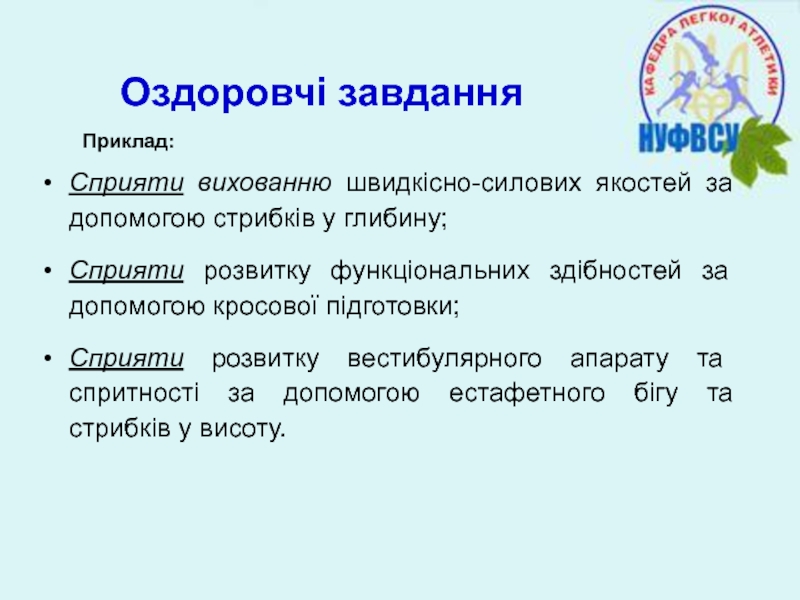 КАФЕДРА ЛЕГКОЇ АТЛЕТИКИ
НУФВСУ

Оздоровчі завдання

Приклад:

• Сприяти вихованню швидкісно-силових якостей за допомогою стрибків у глибину;

• Сприяти розвитку функціональних здібностей за допомогою кросової підготовки;

• Сприяти розвитку вестибулярного апарату та спритності за допомогою естафетного бігу та стрибків у висоту.